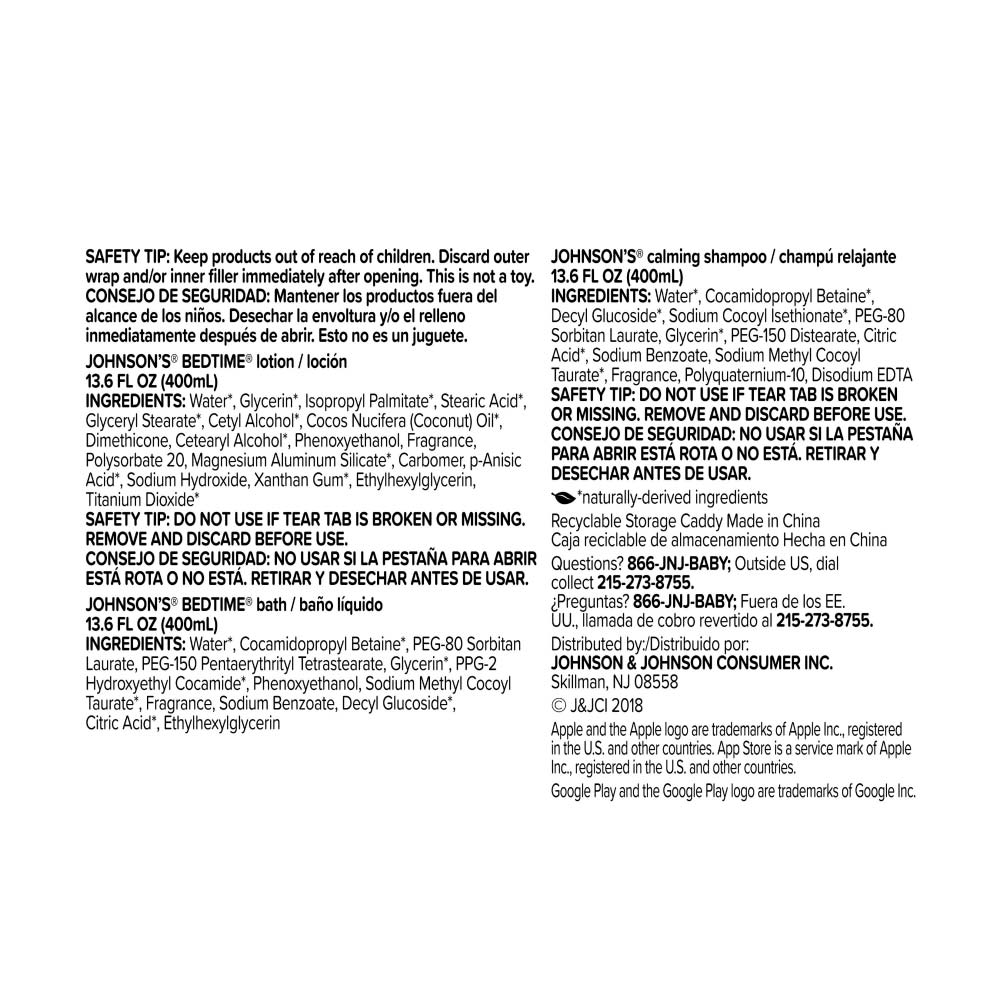 SAFETY TIP: Keep products out of reach of children. Discard outer wrap and/or inner filler immediately after opening. This is not a toy.
CONSEJO DE SEGURIDAD: Mantener los productos fuera del alcance de los niños. Desechar la envoltura y/o el relleno inmediatamente después de abrir. Esto no es un juguete.

JOHNSON'S® BEDTIME® lotion / loción
13.6 FL OZ (400mL)
INGREDIENTS: Water*, Glycerin*, Isopropyl Palmitate*, Stearic Acid*, Glyceryl Stearate*, Cetyl Alcohol*, Cocos Nucifera (Coconut) Oil*, Dimethicone, Cetearyl Alcohol*, Phenoxyethanol, Fragrance, Polysorbate 20, Magnesium Aluminum Silicate*, Carbomer, p-Anisic Acid*, Sodium Hydroxide, Xanthan Gum*, Ethylhexylglycerin, Titanium Dioxide*
SAFETY TIP: DO NOT USE IF TEAR TAB IS BROKEN OR MISSING. REMOVE AND DISCARD BEFORE USE.
CONSEJO DE SEGURIDAD: NO USAR SI LA PESTAÑA PARA ABRIR ESTÁ ROTA O NO ESTÁ. RETIRAR Y DESECHAR ANTES DE USAR.

JOHNSON'S® BEDTIME® bath / baño líquido
13.6 FL OZ (400mL)
INGREDIENTS: Water*, Cocamidopropyl Betaine*, PEG-80 Sorbitan Laurate, PEG-150 Pentaerythrityl Tetrastearate, Glycerin*, PPG-2 Hydroxyethyl Cocamide*, Phenoxyethanol, Sodium Methyl Cocoyl Taurate*, Fragrance, Sodium Benzoate, Decyl Glucoside*, Citric Acid*, Ethylhexylglycerin

JOHNSON'S® calming shampoo / champú relajante
13.6 FL OZ (400mL)
INGREDIENTS: Water*, Cocamidopropyl Betaine*, Decyl Glucoside*, Sodium Cocoyl Isethionate*, PEG-80 Sorbitan Laurate, Glycerin*, PEG-150 Distearate, Citric Acid*, Sodium Benzoate, Sodium Methyl Cocoyl Taurate*, Fragrance, Polyquaternium-10, Disodium EDTA
SAFETY TIP: DO NOT USE IF TEAR TAB IS BROKEN OR MISSING. REMOVE AND DISCARD BEFORE USE.
CONSEJO DE SEGURIDAD: NO USAR SI LA PESTAÑA PARA ABRIR ESTÁ ROTA O NO ESTÁ. RETIRAR Y DESECHAR ANTES DE USAR.

*naturally-derived ingredients

Recyclable Storage Caddy Made in China
Caja reciclable de almacenamiento Hecha en China

Questions? 866-JNJ-BABY; Outside US, dial collect 215-273-8755.
¿Preguntas? 866-JNJ-BABY; Fuera de los EE. UU., llamada de cobro revertido al 215-273-8755.

Distributed by:/Distribuido por:
JOHNSON & JOHNSON CONSUMER INC.
Skillman, NJ 08558
© J&JCI 2018

Apple and the Apple logo are trademarks of Apple Inc., registered in the U.S. and other countries. App Store is a service mark of Apple Inc., registered in the U.S. and other countries.

Google Play and the Google Play logo are trademarks of Google Inc.